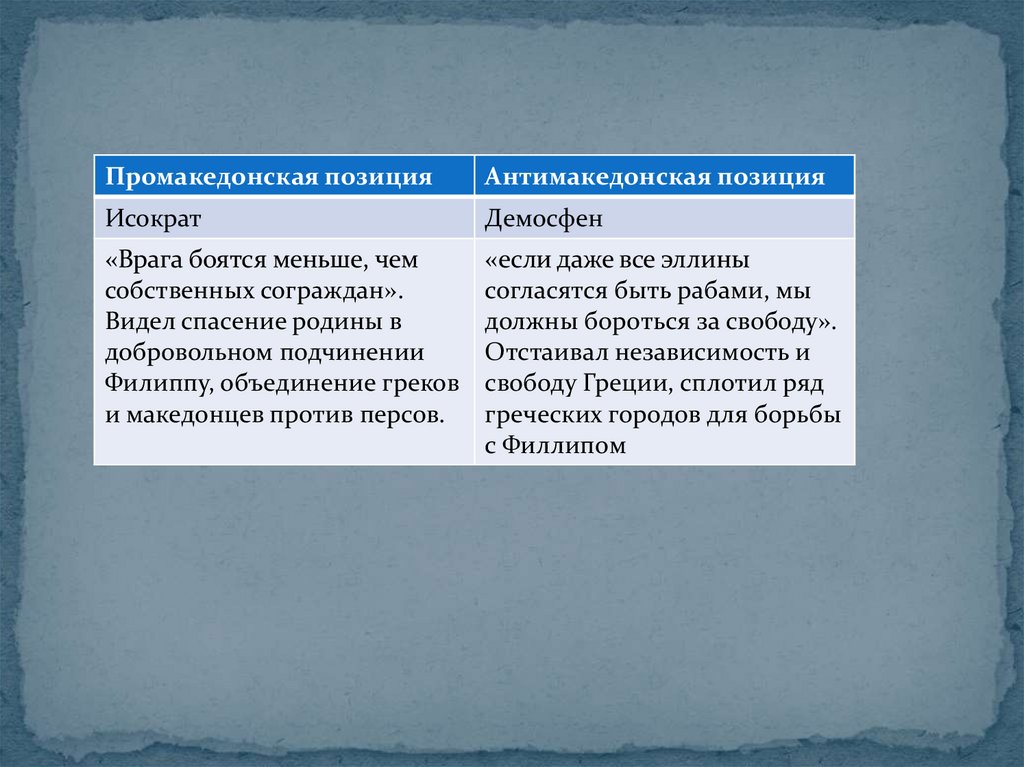 | Промакедонская позиция | Антимакедонская позиция |
|---|---|
| Исократ | Демосфен |
| «Врага боятся меньше, чем собственных сограждан». Видел спасение родины в добровольном подчинении Филиппу, объединение греков и македонцев против персов. | «если даже все эллины согласятся быть рабами, мы должны бороться за свободу». Отстаивал независимость и свободу Греции, сплотил ряд греческих городов для борьбы с Филлипом |